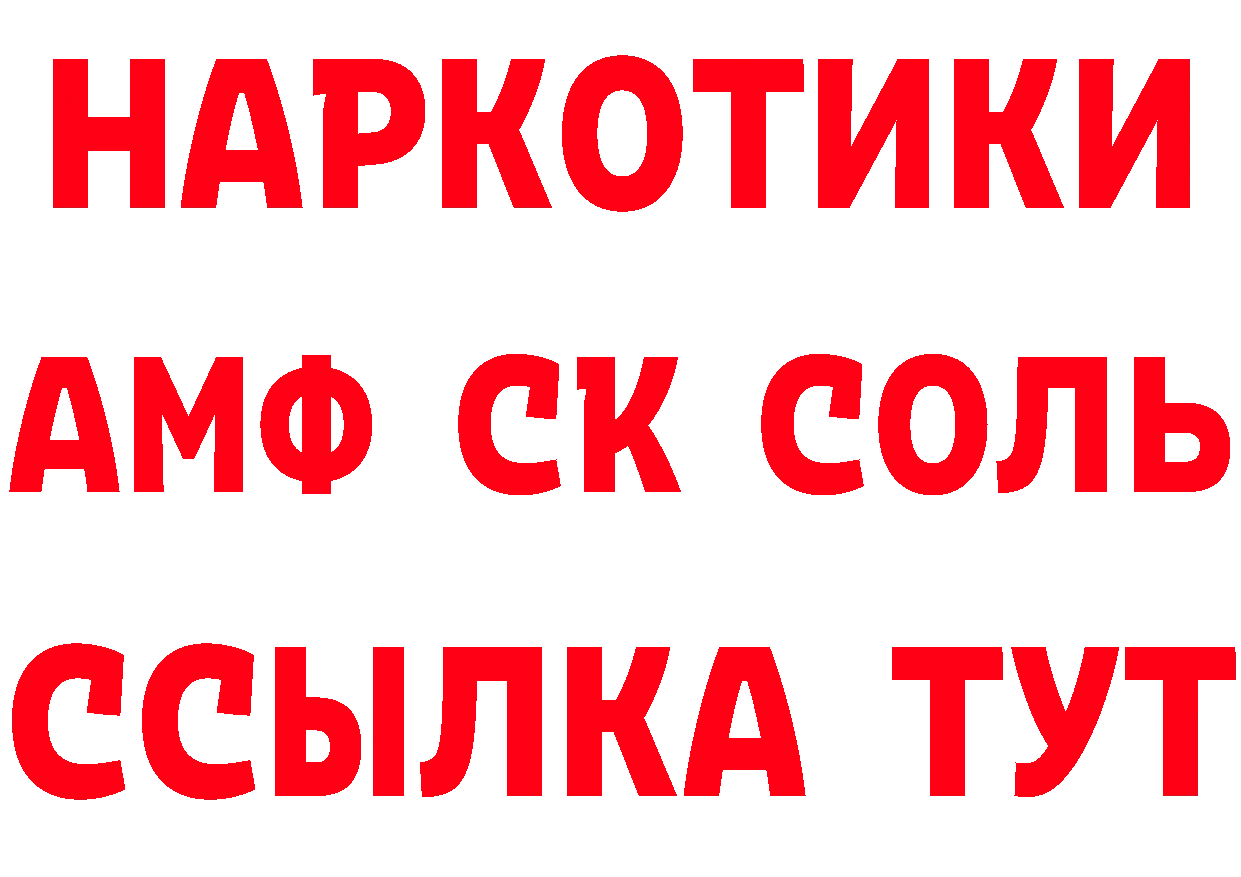 НАРКОТИКИ
АМФ СК СОЛЬ
ССЫЛКА ТУТ